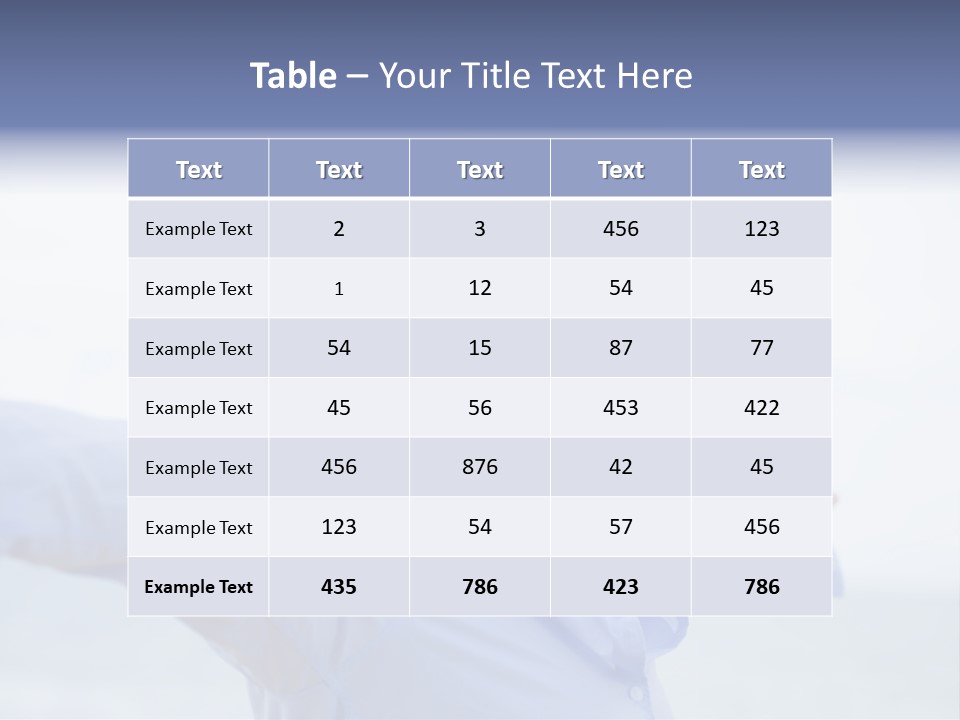 Table – Your Title Text Here

| Text | Text | Text | Text | Text |
|---|---|---|---|---|
| Example Text | 2 | 3 | 456 | 123 |
| Example Text | 1 | 12 | 54 | 45 |
| Example Text | 54 | 15 | 87 | 77 |
| Example Text | 45 | 56 | 453 | 422 |
| Example Text | 456 | 876 | 42 | 45 |
| Example Text | 123 | 54 | 57 | 456 |
| Example Text | 435 | 786 | 423 | 786 |